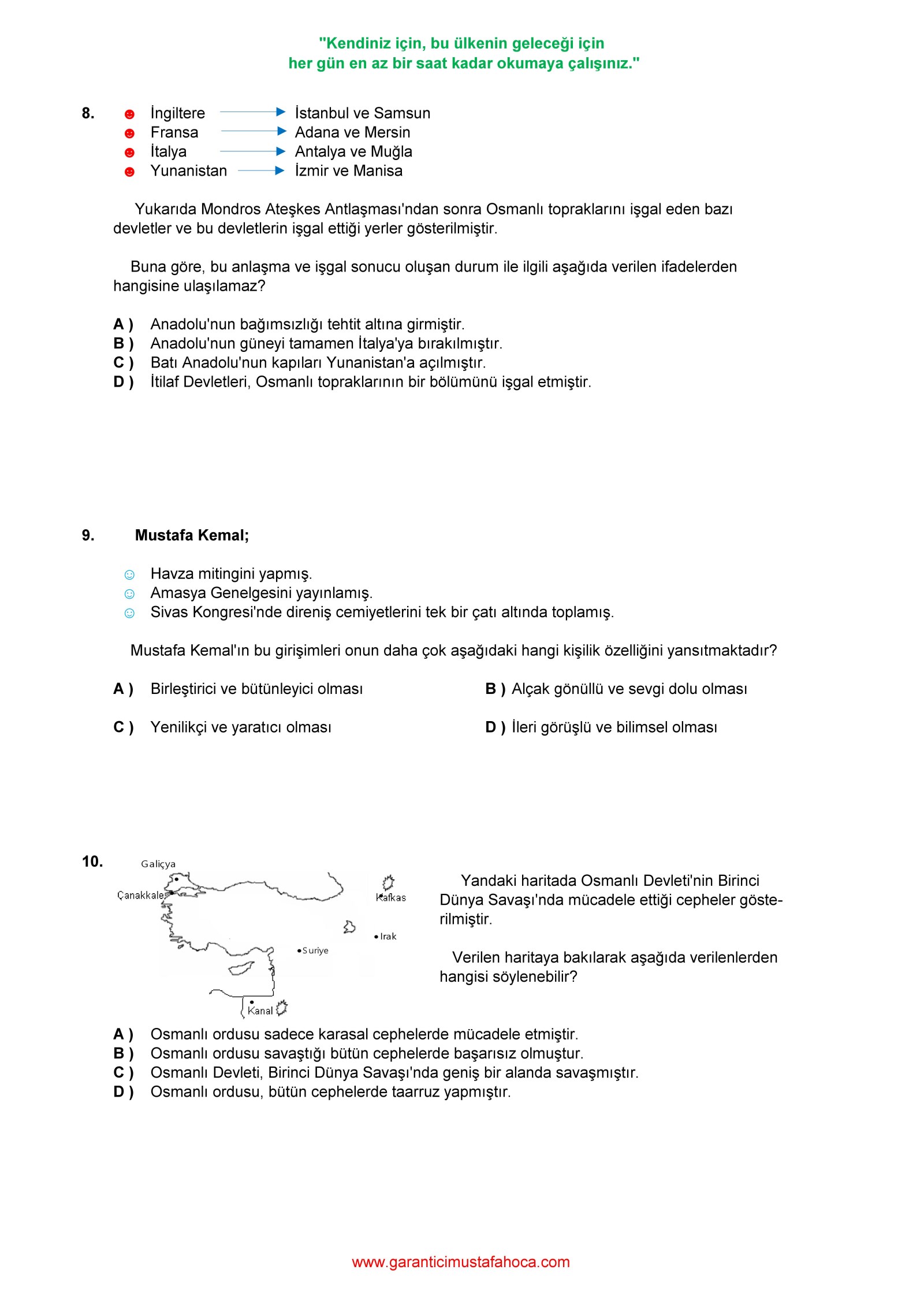 "Kendiniz için, bu ülkenin geleceği için
her gün en az bir saat kadar okumaya çalışınız."

8. İngiltere → İstanbul ve Samsun
Fransa → Adana ve Mersin
İtalya → Antalya ve Muğla
Yunanistan → İzmir ve Manisa

Yukarıda Mondros Ateşkes Antlaşması'ndan sonra Osmanlı topraklarını işgal eden bazı devletler ve bu devletlerin işgal ettiği yerler gösterilmiştir.

Buna göre, bu anlaşma ve işgal sonucu oluşan durum ile ilgili aşağıda verilen ifadelerden hangisine ulaşılamaz?

A ) Anadolu'nun bağımsızlığı tehtit altına girmiştir.
B ) Anadolu'nun güneyi tamamen İtalya'ya bırakılmıştır.
C ) Batı Anadolu'nun kapıları Yunanistan'a açılmıştır.
D ) İtilaf Devletleri, Osmanlı topraklarının bir bölümünü işgal etmiştir.

9. Mustafa Kemal;

Havza mitingini yapmış.
Amasya Genelgesini yayınlamış.
Sivas Kongresi'nde direniş cemiyetlerini tek bir çatı altında toplamış.

Mustafa Kemal'ın bu girişimleri onun daha çok aşağıdaki hangi kişilik özelliğini yansıtmaktadır?

A ) Birleştirici ve bütünleyici olması
B ) Alçak gönüllü ve sevgi dolu olması
C ) Yenilikçi ve yaratıcı olması
D ) İleri görüşlü ve bilimsel olması

10. Galiçya
Çanakkale
Kafkas
Irak
Suriye
Kanal

Yandaki haritada Osmanlı Devleti'nin Birinci Dünya Savaşı'nda mücadele ettiği cepheler gösterilmiştir.

Verilen haritaya bakılarak aşağıda verilenlerden hangisi söylenebilir?

A ) Osmanlı ordusu sadece karasal cephelerde mücadele etmiştir.
B ) Osmanlı ordusu savaştığı bütün cephelerde başarısız olmuştur.
C ) Osmanlı Devleti, Birinci Dünya Savaşı'nda geniş bir alanda savaşmıştır.
D ) Osmanlı ordusu, bütün cephelerde taarruz yapmıştır.

www.garanticimustafahoca.com